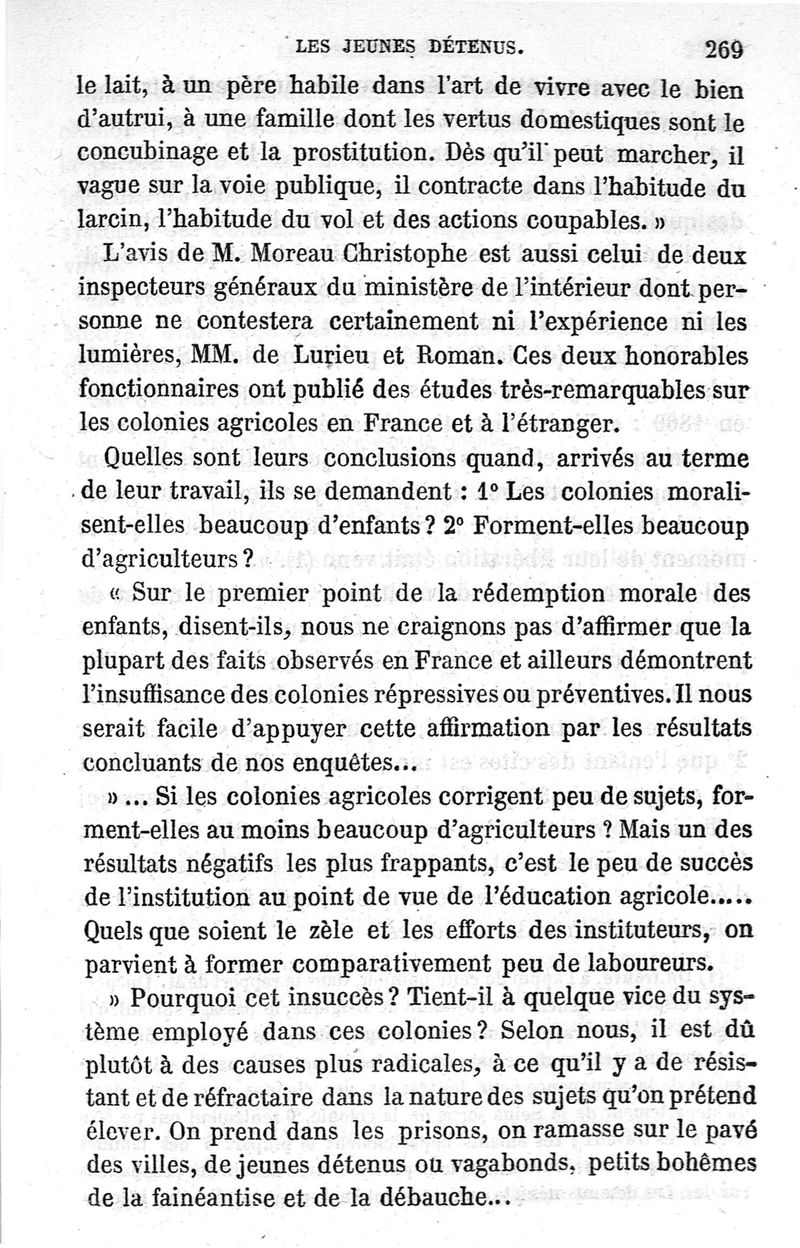 LES JEUNES DÉTENUS. 269

le lait, à un père habile dans l'art de vivre avec le bien d'autrui, à une famille dont les vertus domestiques sont le concubinage et la prostitution. Dès qu'il peut marcher, il vague sur la voie publique, il contracte dans l'habitude du larcin, l'habitude du vol et des actions coupables. »

L'avis de M. Moreau Christophe est aussi celui de deux inspecteurs généraux du ministère de l'intérieur dont personne ne contestera certainement ni l'expérience ni les lumières, MM. de Lurieu et Roman. Ces deux honorables fonctionnaires ont publié des études très-remarquables sur les colonies agricoles en France et à l'étranger.

Quelles sont leurs conclusions quand, arrivés au terme de leur travail, ils se demandent : 1° Les colonies moralisent-elles beaucoup d'enfants ? 2° Forment-elles beaucoup d'agriculteurs ?

« Sur le premier point de la rédemption morale des enfants, disent-ils, nous ne craignons pas d'affirmer que la plupart des faits observés en France et ailleurs démontrent l'insuffisance des colonies répressives ou préventives. Il nous serait facile d'appuyer cette affirmation par les résultats concluants de nos enquêtes...

» ... Si les colonies agricoles corrigent peu de sujets, forment-elles au moins beaucoup d'agriculteurs ? Mais un des résultats négatifs les plus frappants, c'est le peu de succès de l'institution au point de vue de l'éducation agricole..... Quels que soient le zèle et les efforts des instituteurs, on parvient à former comparativement peu de laboureurs.

» Pourquoi cet insuccès ? Tient-il à quelque vice du système employé dans ces colonies ? Selon nous, il est dû plutôt à des causes plus radicales, à ce qu'il y a de résistant et de réfractaire dans la nature des sujets qu'on prétend élever. On prend dans les prisons, on ramasse sur le pavé des villes, de jeunes détenus ou vagabonds, petits bohêmes de la fainéantise et de la débauche...